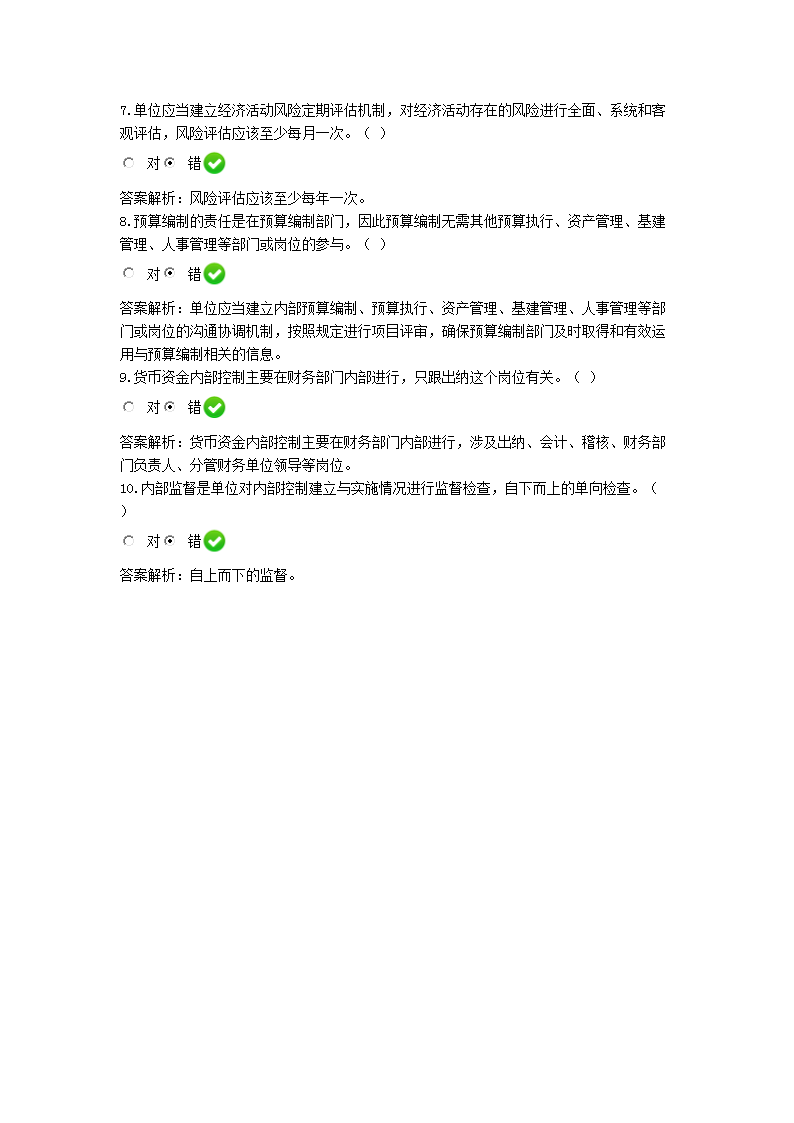 7.单位应当建立经济活动风险定期评估机制，对经济活动存在的风险进行全面、系统和客观评估，风险评估应该至少每月一次。（ ）

对 错

答案解析：风险评估应该至少每年一次。

8.预算编制的责任是在预算编制部门，因此预算编制无需其他预算执行、资产管理、基建管理、人事管理等部门或岗位的参与。（ ）

对 错

答案解析：单位应当建立内部预算编制、预算执行、资产管理、基建管理、人事管理等部门或岗位的沟通协调机制，按照规定进行项目评审，确保预算编制部门及时取得和有效运用与预算编制相关的信息。

9.货币资金内部控制主要在财务部门内部进行，只跟出纳这个岗位有关。（ ）

对 错

答案解析：货币资金内部控制主要在财务部门内部进行，涉及出纳、会计、稽核、财务部门负责人、分管财务单位领导等岗位。

10.内部监督是单位对内部控制建立与实施情况进行监督检查，自下而上的单向检查。（ ）

对 错

答案解析：自上而下的监督。